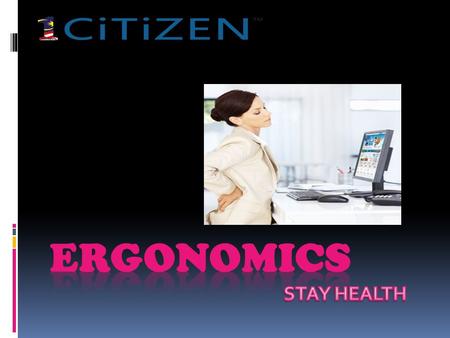 1CiTiZEN™

ERGONOMICS

STAY HEALTH